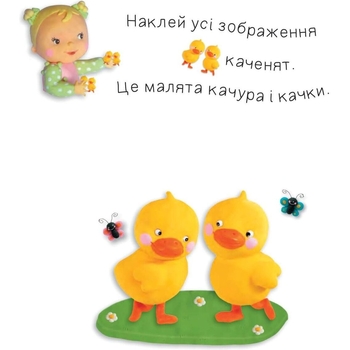 Наклей усі зображення каченят.
Це малята качура і качки.